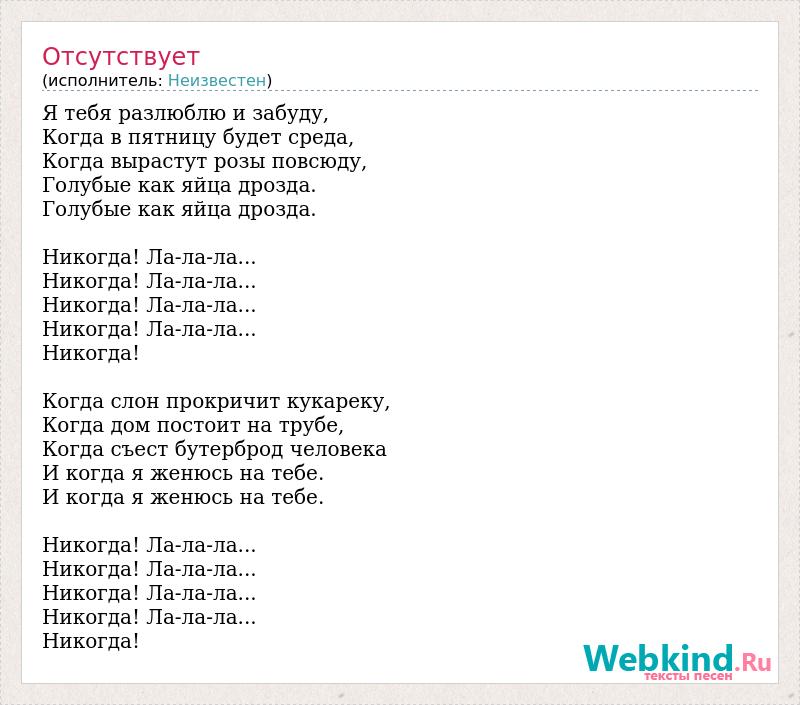 Отсутствует
(исполнитель: Неизвестен)

Я тебя разлюблю и забуду,
Когда в пятницу будет среда,
Когда вырастут розы повсюду,
Голубые как яйца дрозда.
Голубые как яйца дрозда.

Никогда! Ла-ла-ла...
Никогда! Ла-ла-ла...
Никогда! Ла-ла-ла...
Никогда! Ла-ла-ла...
Никогда!

Когда слон прокричит кукареку,
Когда дом постоит на трубе,
Когда съест бутерброд человека
И когда я женюсь на тебе.
И когда я женюсь на тебе.

Никогда! Ла-ла-ла...
Никогда! Ла-ла-ла...
Никогда! Ла-ла-ла...
Никогда! Ла-ла-ла...
Никогда!

Webkind.Ru
тексты песен